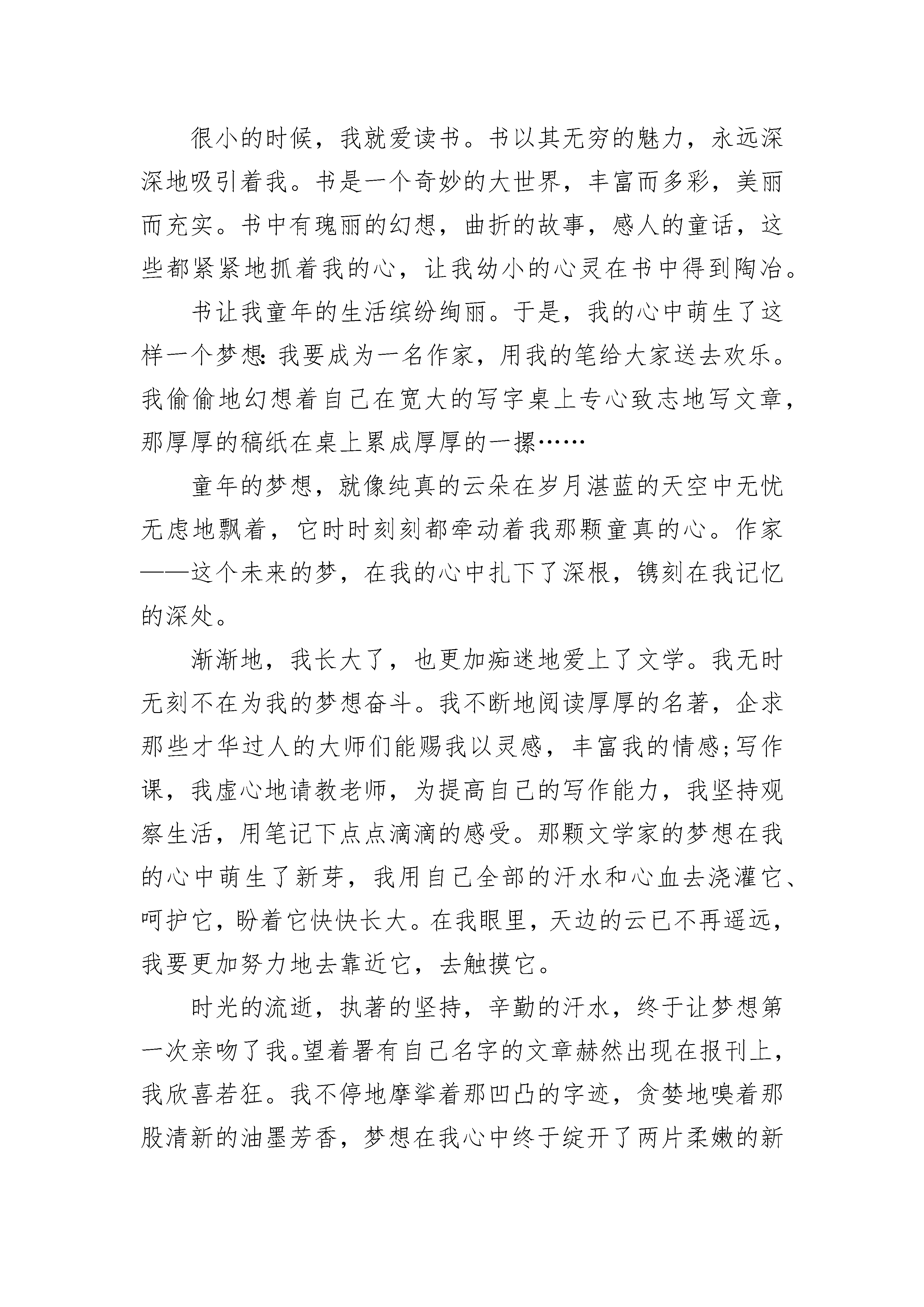 很小的时候，我就爱读书。书以其无穷的魅力，永远深深地吸引着我。书是一个奇妙的大世界，丰富而多彩，美丽而充实。书中有瑰丽的幻想，曲折的故事，感人的童话，这些都紧紧地抓着我的心，让我幼小的心灵在书中得到陶冶。

书让我童年的生活缤纷绚丽。于是，我的心中萌生了这样一个梦想：我要成为一名作家，用我的笔给大家送去欢乐。我偷偷地幻想着自己在宽大的写字桌上专心致志地写文章，那厚厚的稿纸在桌上累成厚厚的一摞……

童年的梦想，就像纯真的云朵在岁月湛蓝的天空中无忧无虑地飘着，它时时刻刻都牵动着我那颗童真的心。作家——这个未来的梦，在我的心中扎下了深根，镌刻在我记忆的深处。

渐渐地，我长大了，也更加痴迷地爱上了文学。我无时无刻不在为我的梦想奋斗。我不断地阅读厚厚的名著，企求那些才华过人的大师们能赐我以灵感，丰富我的情感;写作课，我虚心地请教老师，为提高自己的写作能力，我坚持观察生活，用笔记下点点滴滴的感受。那颗文学家的梦想在我的心中萌生了新芽，我用自己全部的汗水和心血去浇灌它、呵护它，盼着它快快长大。在我眼里，天边的云已不再遥远，我要更加努力地去靠近它，去触摸它。

时光的流逝，执著的坚持，辛勤的汗水，终于让梦想第一次亲吻了我。望着署有自己名字的文章赫然出现在报刊上，我欣喜若狂。我不停地摩挲着那凹凸的字迹，贪婪地嗅着那股清新的油墨芳香，梦想在我心中终于绽开了两片柔嫩的新